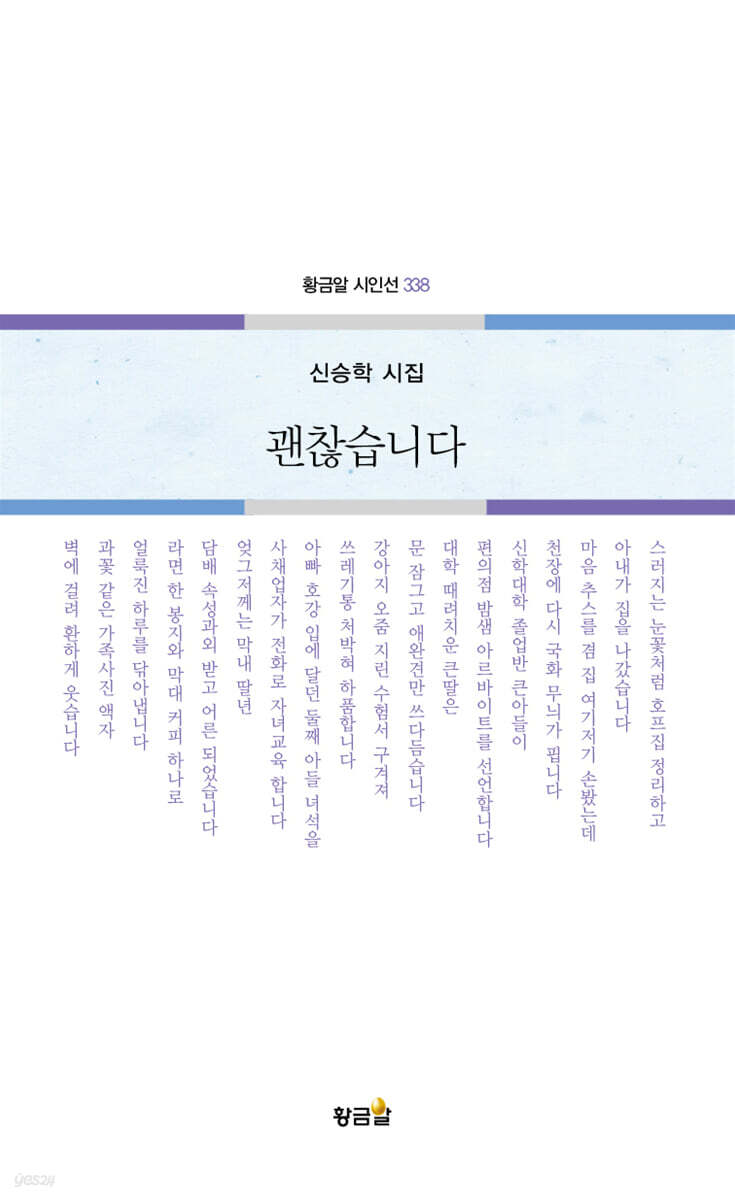 황금알 시인선 338

신승학 시집

괜찮습니다

스러지는 눈꽃처럼 호프집 정리하고
아내가 집을 나갔습니다
마음 추스를 겸 집 여기저기 손봤는데
천장에 다시 국화 무늬가 핍니다
신학대학 졸업반 큰아들이
편의점 밤샘 아르바이트를 선언합니다
대학 때려치운 큰딸은
문 잠그고 애완견만 쓰다듬습니다
강아지 오줌 지린 수험서 구겨져
쓰레기통 처박혀 하품합니다
아빠 호강 입에 달던 둘째 아들 녀석을
사채업자가 전화로 자녀교육 합니다
엊그저께는 막내 딸년
담배 속성과외 받고 어른 되었습니다
라면 한 봉지와 막대 커피 하나로
얼룩진 하루를 닦아냅니다
과꽃 같은 가족사진 액자
벽에 걸려 환하게 웃습니다

황금알

yes24